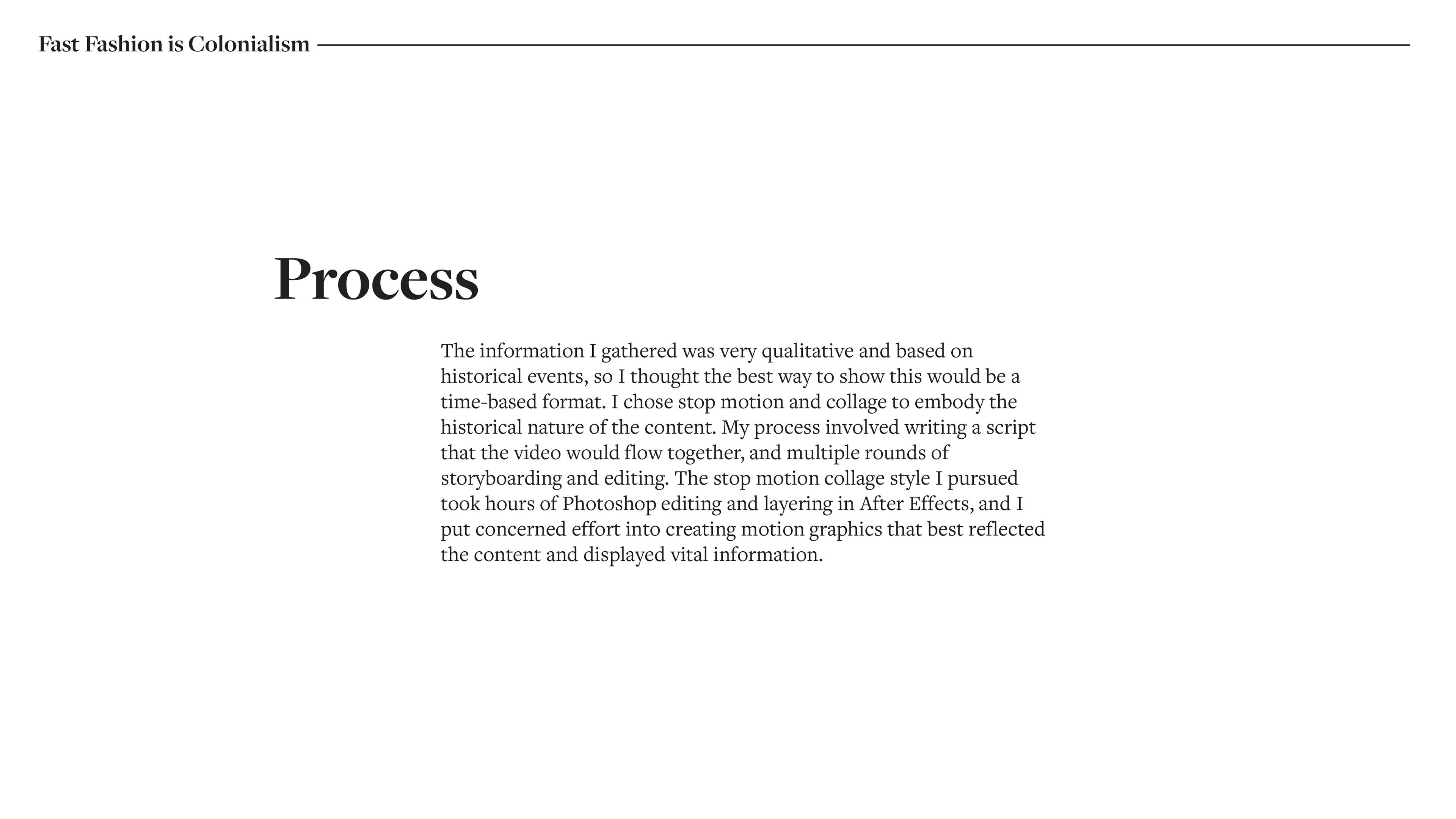 Fast Fashion is Colonialism

Process

The information I gathered was very qualitative and based on historical events, so I thought the best way to show this would be a time-based format. I chose stop motion and collage to embody the historical nature of the content. My process involved writing a script that the video would flow together, and multiple rounds of storyboarding and editing. The stop motion collage style I pursued took hours of Photoshop editing and layering in After Effects, and I put concerned effort into creating motion graphics that best reflected the content and displayed vital information.